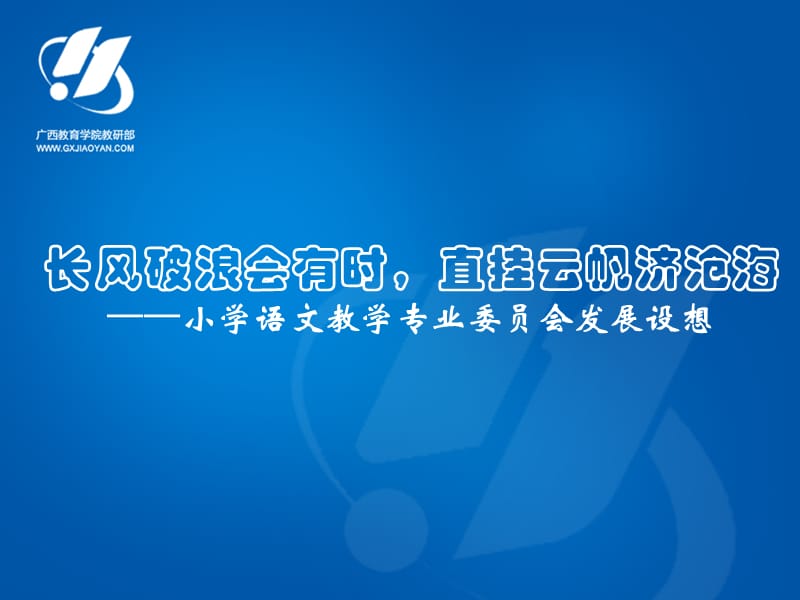 广西教育学院教研部
WWW.GXJIAOYAN.COM

长风破浪会有时，直挂云帆济沧海
——小学语文教学专业委员会发展设想